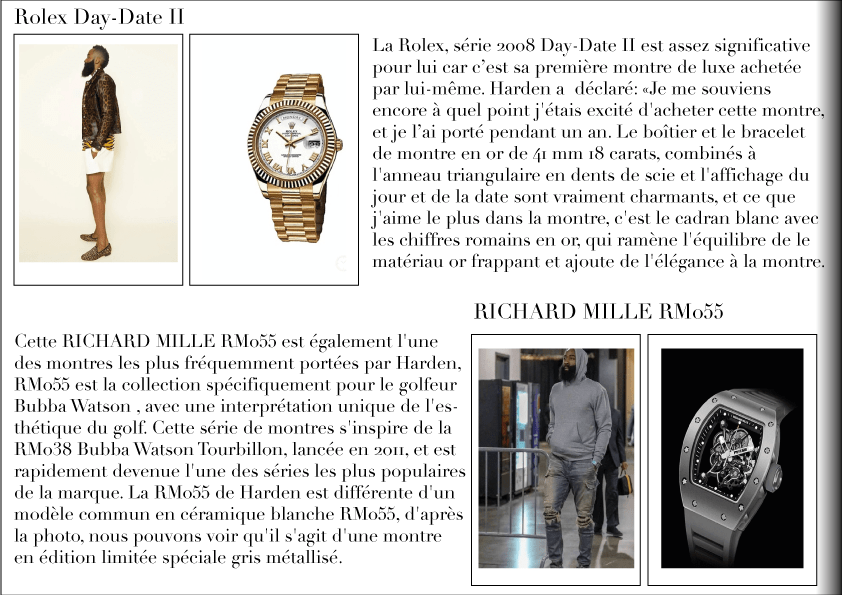 Rolex Day-Date II

La Rolex, série 2008 Day-Date II est assez significative pour lui car c'est sa première montre de luxe achetée par lui-même. Harden a déclaré: «Je me souviens encore à quel point j'étais excité d'acheter cette montre, et je l'ai porté pendant un an. Le boîtier et le bracelet de montre en or de 41 mm 18 carats, combinés à l'anneau triangulaire en dents de scie et l'affichage du jour et de la date sont vraiment charmants, et ce que j'aime le plus dans la montre, c'est le cadran blanc avec les chiffres romains en or, qui ramène l'équilibre de le matériau or frappant et ajoute de l'élégance à la montre.

RICHARD MILLE RM055

Cette RICHARD MILLE RM055 est également l'une des montres les plus fréquemment portées par Harden, RM055 est la collection spécifiquement pour le golfeur Bubba Watson , avec une interprétation unique de l'esthétique du golf. Cette série de montres s'inspire de la RM038 Bubba Watson Tourbillon, lancée en 2011, et est rapidement devenue l'une des séries les plus populaires de la marque. La RM055 de Harden est différente d'un modèle commun en céramique blanche RM055, d'après la photo, nous pouvons voir qu'il s'agit d'une montre en édition limitée spéciale gris métallisé.